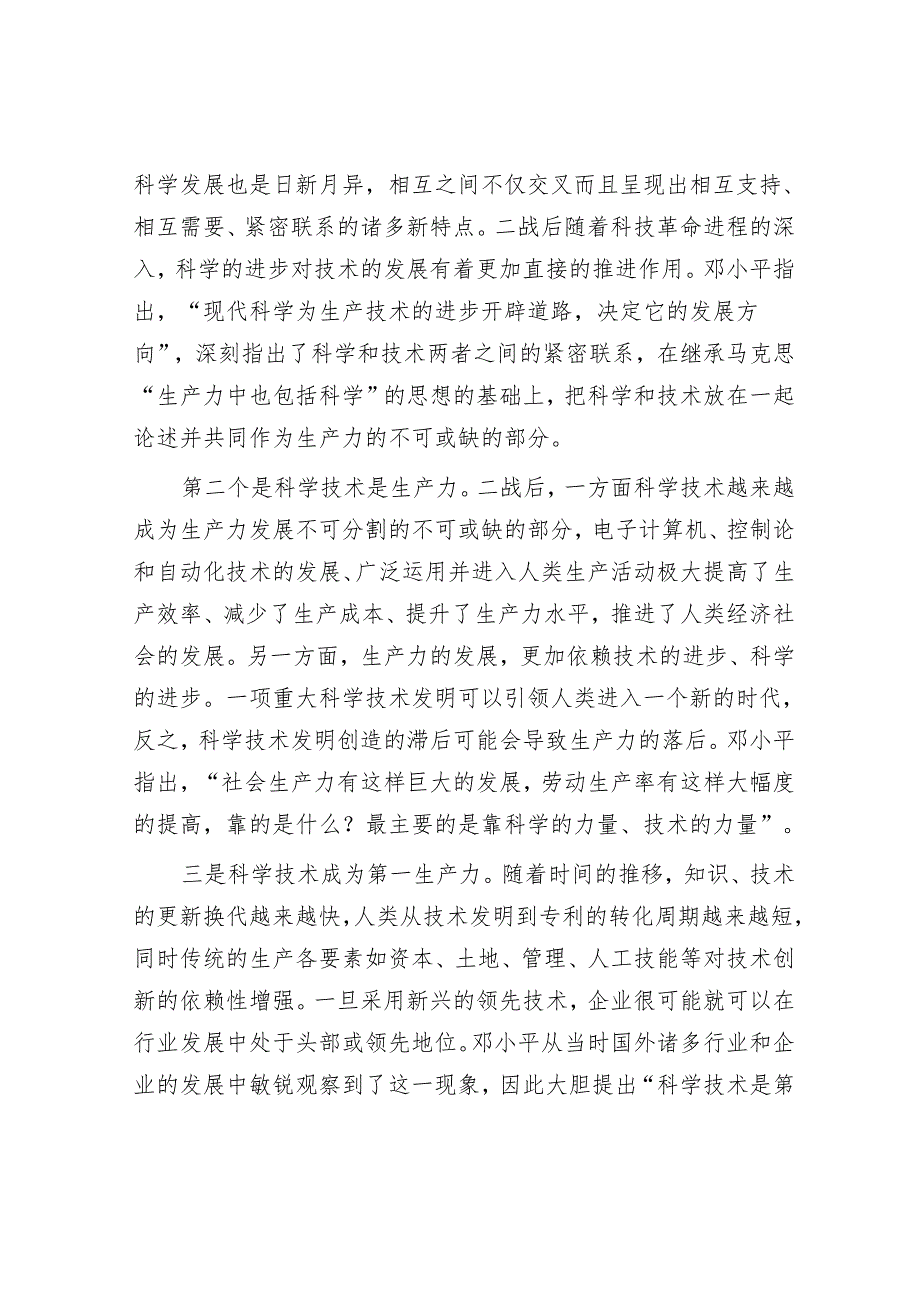 科学发展也是日新月异，相互之间不仅交叉而且呈现出相互支持、相互需要、紧密联系的诸多新特点。二战后随着科技革命进程的深入，科学的进步对技术的发展有着更加直接的推进作用。邓小平指出，“现代科学为生产技术的进步开辟道路，决定它的发展方向”，深刻指出了科学和技术两者之间的紧密联系，在继承马克思“生产力中也包括科学”的思想的基础上，把科学和技术放在一起论述并共同作为生产力的不可或缺的部分。

第二个是科学技术是生产力。二战后，一方面科学技术越来越成为生产力发展不可分割的不可或缺的部分，电子计算机、控制论和自动化技术的发展、广泛运用并进入人类生产活动极大提高了生产效率、减少了生产成本、提升了生产力水平，推进了人类经济社会的发展。另一方面，生产力的发展，更加依赖技术的进步、科学的进步。一项重大科学技术发明可以引领人类进入一个新的时代，反之，科学技术发明创造的滞后可能会导致生产力的落后。邓小平指出，“社会生产力有这样巨大的发展，劳动生产率有这样大幅度的提高，靠的是什么？最主要的是靠科学的力量、技术的力量”。

三是科学技术成为第一生产力。随着时间的推移，知识、技术的更新换代越来越快，人类从技术发明到专利的转化周期越来越短，同时传统的生产各要素如资本、土地、管理、人工技能等对技术创新的依赖性增强。一旦采用新兴的领先技术，企业很可能就可以在行业发展中处于头部或领先地位。邓小平从当时国外诸多行业和企业的发展中敏锐观察到了这一现象，因此大胆提出“科学技术是第